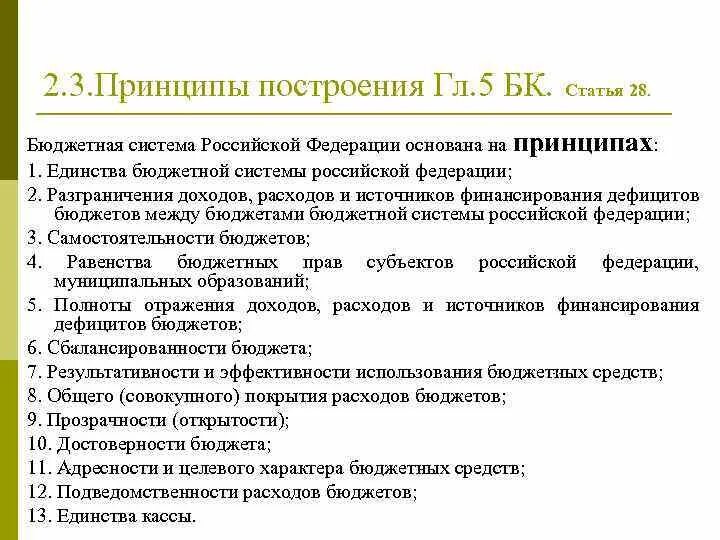 2.3.Принципы построения Гл.5 БК. Статья 28.

Бюджетная система Российской Федерации основана на принципах:

1. Единства бюджетной системы российской федерации;
2. Разграничения доходов, расходов и источников финансирования дефицитов бюджетов между бюджетами бюджетной системы российской федерации;
3. Самостоятельности бюджетов;
4. Равенства бюджетных прав субъектов российской федерации, муниципальных образований;
5. Полноты отражения доходов, расходов и источников финансирования дефицитов бюджетов;
6. Сбалансированности бюджета;
7. Результативности и эффективности использования бюджетных средств;
8. Общего (совокупного) покрытия расходов бюджетов;
9. Прозрачности (открытости);
10. Достоверности бюджета;
11. Адресности и целевого характера бюджетных средств;
12. Подведомственности расходов бюджетов;
13. Единства кассы.